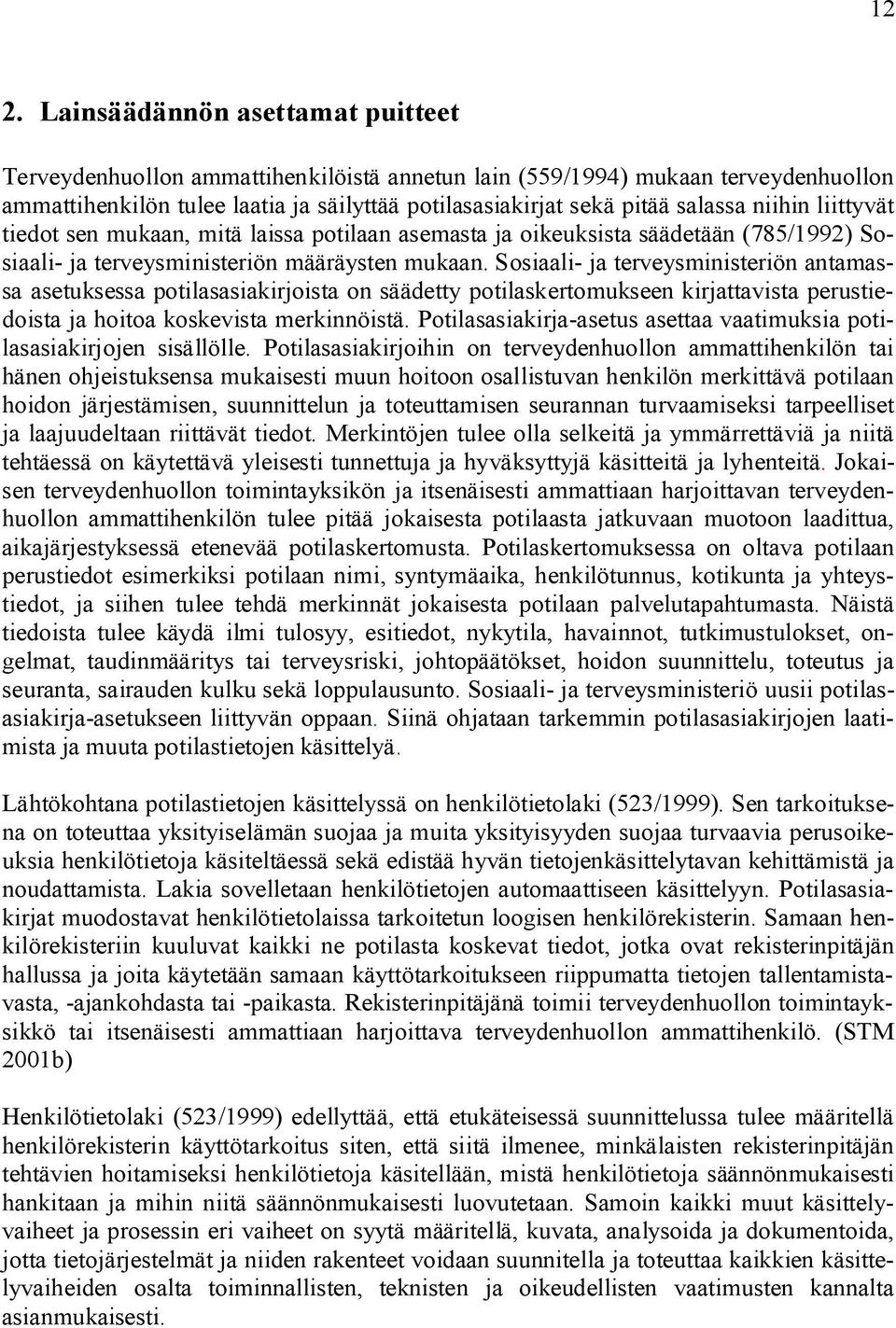 12

2. Lainsäädännön asettamat puitteet

Terveydenhuollon ammattihenkilöistä annetun lain (559/1994) mukaan terveydenhuollon ammattihenkilön tulee laatia ja säilyttää potilasasiakirjat sekä pitää salassa niihin liittyvät tiedot sen mukaan, mitä laissa potilaan asemasta ja oikeuksista säädetään (785/1992) Sosiaali- ja terveysministeriön määräysten mukaan. Sosiaali- ja terveysministeriön antamassa asetuksessa potilasasiakirjoista on säädetty potilaskertomukseen kirjattavista perustiedoista ja hoitoa koskevista merkinnöistä. Potilasasiakirja-asetus asettaa vaatimuksia potilasasiakirjojen sisällölle. Potilasasiakirjoihin on terveydenhuollon ammattihenkilön tai hänen ohjeistuksensa mukaisesti muun hoitoon osallistuvan henkilön merkittävä potilaan hoidon järjestämisen, suunnittelun ja toteuttamisen seurannan turvaamiseksi tarpeelliset ja laajuudeltaan riittävät tiedot. Merkintöjen tulee olla selkeitä ja ymmärrettäviä ja niitä tehtäessä on käytettävä yleisesti tunnettuja ja hyväksyttyjä käsitteitä ja lyhenteitä. Jokaisen terveydenhuollon toimintayksikön ja itsenäisesti ammattiaan harjoittavan terveydenhuollon ammattihenkilön tulee pitää jokaisesta potilaasta jatkuvaan muotoon laadittua, aikajärjestyksessä etenevää potilaskertomusta. Potilaskertomuksessa on oltava potilaan perustiedot esimerkiksi potilaan nimi, syntymäaika, henkilötunnus, kotikunta ja yhteystiedot, ja siihen tulee tehdä merkinnät jokaisesta potilaan palvelutapahtumasta. Näistä tiedoista tulee käydä ilmi tulosyy, esitiedot, nykytila, havainnot, tutkimustulokset, ongelmat, taudinmääritys tai terveysriski, johtopäätökset, hoidon suunnittelu, toteutus ja seuranta, sairauden kulku sekä loppulausunto. Sosiaali- ja terveysministeriö uusii potilasasiakirja-asetukseen liittyvän oppaan. Siinä ohjataan tarkemmin potilasasiakirjojen laatimista ja muuta potilastietojen käsittelyä.

Lähtökohtana potilastietojen käsittelyssä on henkilötietolaki (523/1999). Sen tarkoituksena on toteuttaa yksityiselämän suojaa ja muita yksityisyyden suojaa turvaavia perusoikeuksia henkilötietoja käsiteltäessä sekä edistää hyvän tietojenkäsittelytavan kehittämistä ja noudattamista. Lakia sovelletaan henkilötietojen automaattiseen käsittelyyn. Potilasasiakirjat muodostavat henkilötietolaissa tarkoitetun loogisen henkilörekisterin. Samaan henkilörekisteriin kuuluvat kaikki ne potilasta koskevat tiedot, jotka ovat rekisterinpitäjän hallussa ja joita käytetään samaan käyttötarkoitukseen riippumatta tietojen tallentamistavasta, -ajankohdasta tai -paikasta. Rekisterinpitäjänä toimii terveydenhuollon toimintayksikkö tai itsenäisesti ammattiaan harjoittava terveydenhuollon ammattihenkilö. (STM 2001b)

Henkilötietolaki (523/1999) edellyttää, että etukäteisessä suunnittelussa tulee määritellä henkilörekisterin käyttötarkoitus siten, että siitä ilmenee, minkälaisten rekisterinpitäjän tehtävien hoitamiseksi henkilötietoja käsitellään, mistä henkilötietoja säännönmukaisesti hankitaan ja mihin niitä säännönmukaisesti luovutetaan. Samoin kaikki muut käsittelyvaiheet ja prosessin eri vaiheet on syytä määritellä, kuvata, analysoida ja dokumentoida, jotta tietojärjestelmät ja niiden rakenteet voidaan suunnitella ja toteuttaa kaikkien käsittelyvaiheiden osalta toiminnallisten, teknisten ja oikeudellisten vaatimusten kannalta asianmukaisesti.